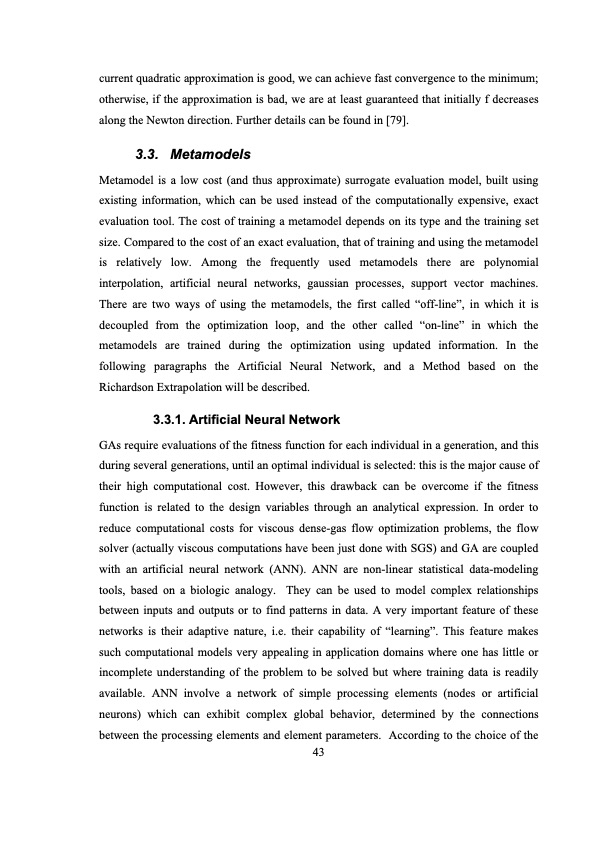 current quadratic approximation is good, we can achieve fast convergence to the minimum; otherwise, if the approximation is bad, we are at least guaranteed that initially f decreases along the Newton direction. Further details can be found in [79].

3.3. Metamodels

Metamodel is a low cost (and thus approximate) surrogate evaluation model, built using existing information, which can be used instead of the computationally expensive, exact evaluation tool. The cost of training a metamodel depends on its type and the training set size. Compared to the cost of an exact evaluation, that of training and using the metamodel is relatively low. Among the frequently used metamodels there are polynomial interpolation, artificial neural networks, gaussian processes, support vector machines. There are two ways of using the metamodels, the first called "off-line", in which it is decoupled from the optimization loop, and the other called "on-line" in which the metamodels are trained during the optimization using updated information. In the following paragraphs the Artificial Neural Network, and a Method based on the Richardson Extrapolation will be described.

3.3.1. Artificial Neural Network

GAs require evaluations of the fitness function for each individual in a generation, and this during several generations, until an optimal individual is selected: this is the major cause of their high computational cost. However, this drawback can be overcome if the fitness function is related to the design variables through an analytical expression. In order to reduce computational costs for viscous dense-gas flow optimization problems, the flow solver (actually viscous computations have been just done with SGS) and GA are coupled with an artificial neural network (ANN). ANN are non-linear statistical data-modeling tools, based on a biologic analogy. They can be used to model complex relationships between inputs and outputs or to find patterns in data. A very important feature of these networks is their adaptive nature, i.e. their capability of "learning". This feature makes such computational models very appealing in application domains where one has little or incomplete understanding of the problem to be solved but where training data is readily available. ANN involve a network of simple processing elements (nodes or artificial neurons) which can exhibit complex global behavior, determined by the connections between the processing elements and element parameters. According to the choice of the

43